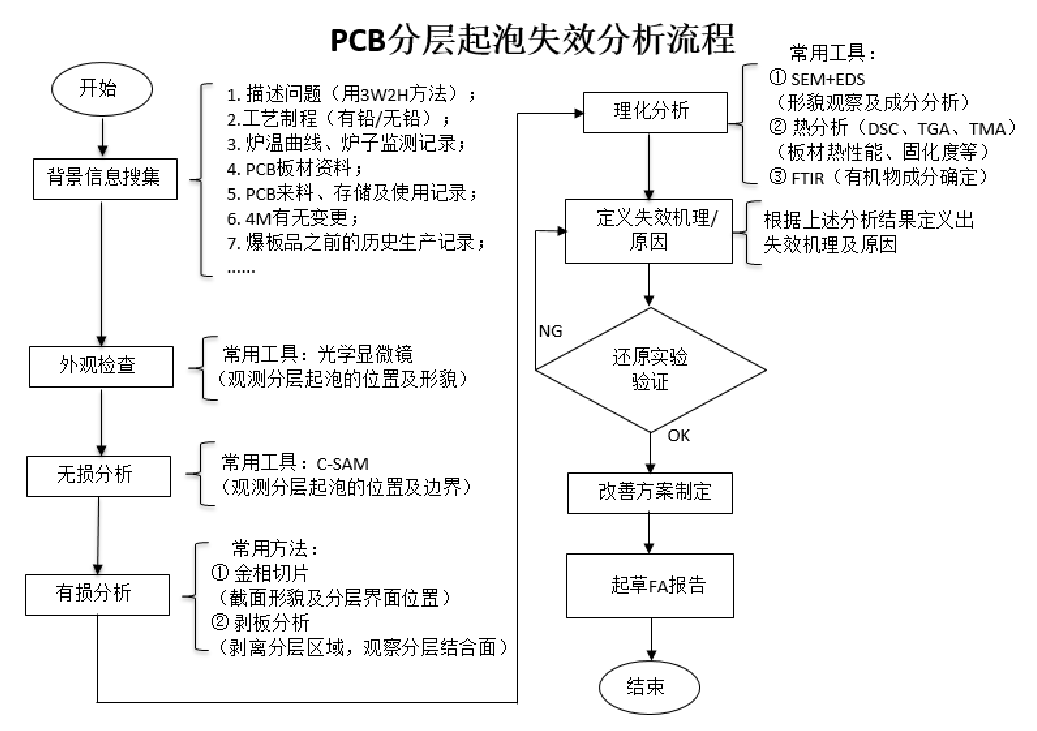 PCB分层起泡失效分析流程

开始

背景信息搜集

1. 描述问题（用3W2H方法）；
2. 工艺制程（有铅/无铅）；
3. 炉温曲线、炉子监测记录；
4. PCB板材资料；
5. PCB来料、存储及使用记录；
6. 4M有无变更；
7. 爆板品之前的历史生产记录；
……

外观检查

常用工具：光学显微镜
（观测分层起泡的位置及形貌）

无损分析

常用工具：C-SAM
（观测分层起泡的位置及边界）

有损分析

常用方法：
① 金相切片
（截面形貌及分层界面位置）
② 剥板分析
（剥离分层区域，观察分层结合面）

理化分析

常用工具：
① SEM+EDS
（形貌观察及成分分析）
② 热分析（DSC、TGA、TMA）
（板材热性能、固化度等）
③ FTIR（有机物成分确定）

定义失效机理/原因

根据上述分析结果定义出失效机理及原因

NG

还原实验验证

OK

改善方案制定

起草FA报告

结束